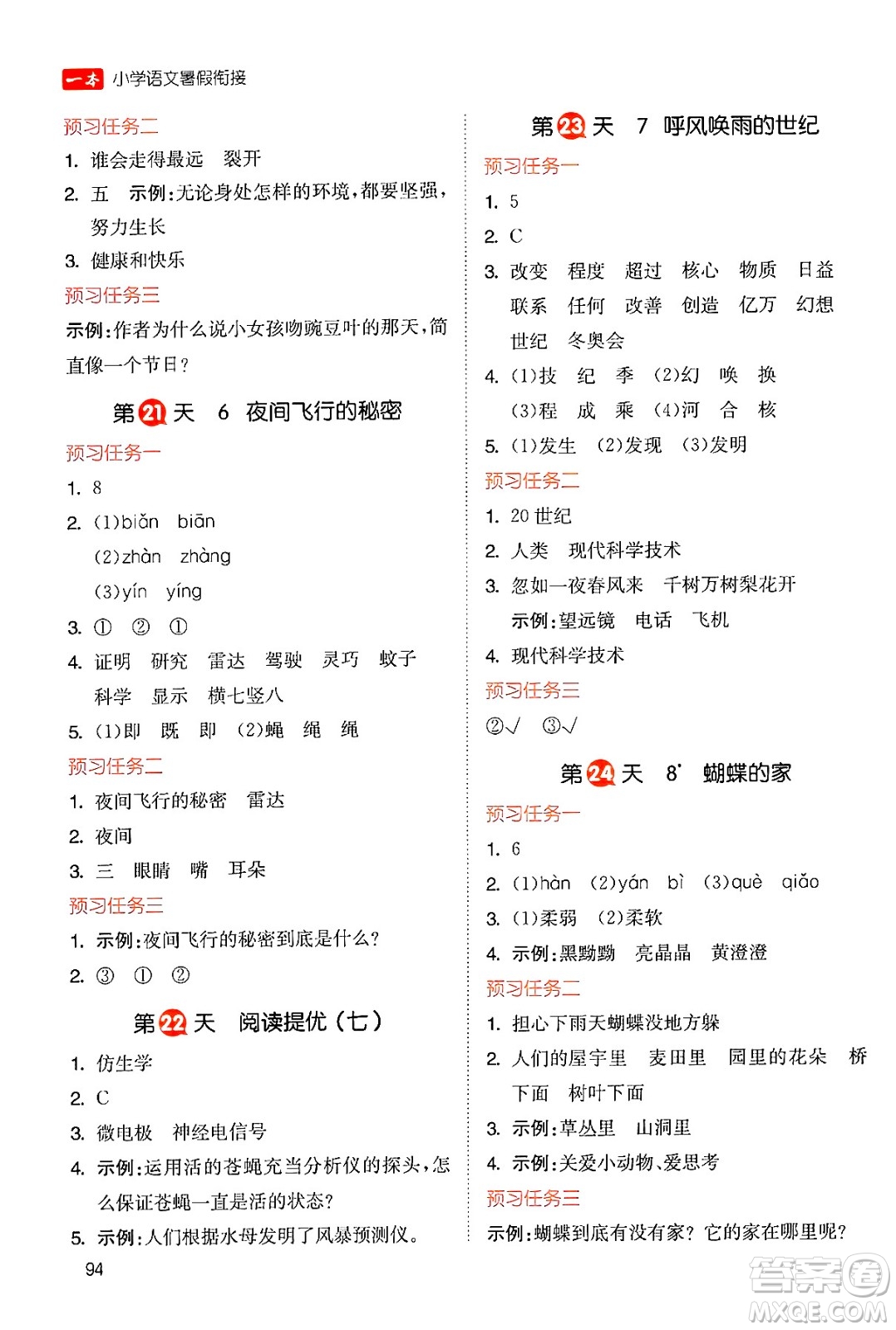 一本 小学语文暑假衔接

预习任务二

1. 谁会走得最远　裂开

2. 五　示例：无论身处怎样的环境，都要坚强，努力生长

3. 健康和快乐

预习任务三

示例：作者为什么说小女孩吻豌豆叶的那天，简直像一个节日？

第21天　6　夜间飞行的秘密

预习任务一

1. 8

2. (1)biǎn　biān

(2)zhàn　zhàng

(3)yín　yíng

3. ①　②　①

4. 证明　研究　雷达　驾驶　灵巧　蚊子　科学　显示　横七竖八

5. (1)即　既　即　(2)蝇　绳　绳

预习任务二

1. 夜间飞行的秘密　雷达

2. 夜间

3. 三　眼睛　嘴　耳朵

预习任务三

1. 示例：夜间飞行的秘密到底是什么？

2. ③　①　②

第22天　阅读提优（七）

1. 仿生学

2. C

3. 微电极　神经电信号

4. 示例：运用活的苍蝇充当分析仪的探头，怎么保证苍蝇一直是活的状态？

5. 示例：人们根据水母发明了风暴预测仪。

94

第23天　7　呼风唤雨的世纪

预习任务一

1. 5

2. C

3. 改变　程度　超过　核心　物质　日益　联系　任何　改善　创造　亿万　幻想　世纪　冬奥会

4. (1)技　纪　季　(2)幻　唤　换

(3)程　成　乘　(4)河　合　核

5. (1)发生　(2)发现　(3)发明

预习任务二

1. 20世纪

2. 人类　现代科学技术

3. 忽如一夜春风来　千树万树梨花开

示例：望远镜　电话　飞机

4. 现代科学技术

预习任务三

②√　③√

第24天　8*　蝴蝶的家

预习任务一

1. 6

2. (1)hàn　(2)yán　bì　(3)què　qiǎo

3. (1)柔弱　(2)柔软

4. 示例：黑黝黝　亮晶晶　黄澄澄

预习任务二

1. 担心下雨天蝴蝶没地方躲

2. 人们的屋宇里　麦田里　园里的花朵　桥下面　树叶下面

3. 示例：草丛里　山洞里

4. 示例：关爱小动物、爱思考

预习任务三

示例：蝴蝶到底有没有家？它的家在哪里呢？

答案圈 MXQE.COM